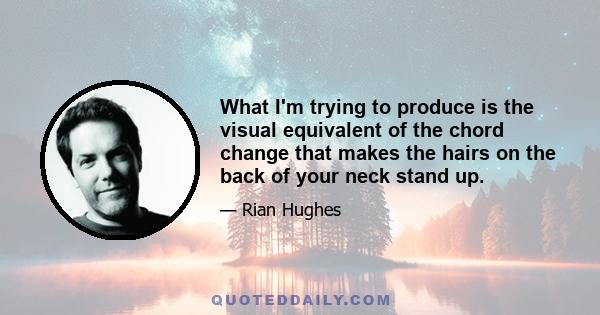 What I'm trying to produce is the visual equivalent of the chord change that makes the hairs on the back of your neck stand up.

— Rian Hughes

QUOTEDDAILY.COM